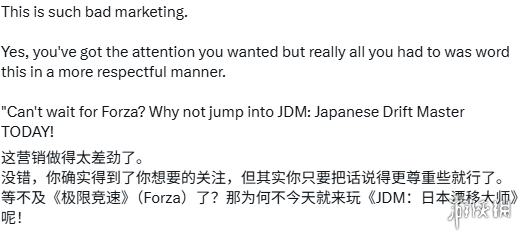 This is such bad marketing.

Yes, you've got the attention you wanted but really all you had to was word this in a more respectful manner.

"Can't wait for Forza? Why not jump into JDM: Japanese Drift Master TODAY!

这营销做得太差劲了。
没错，你确实得到了你想要的关注，但其实你只要把话说得更尊重些就行了。
等不及《极限竞速》（Forza）了？那为何不今天就来玩《JDM：日本漂移大师》呢！

游侠网